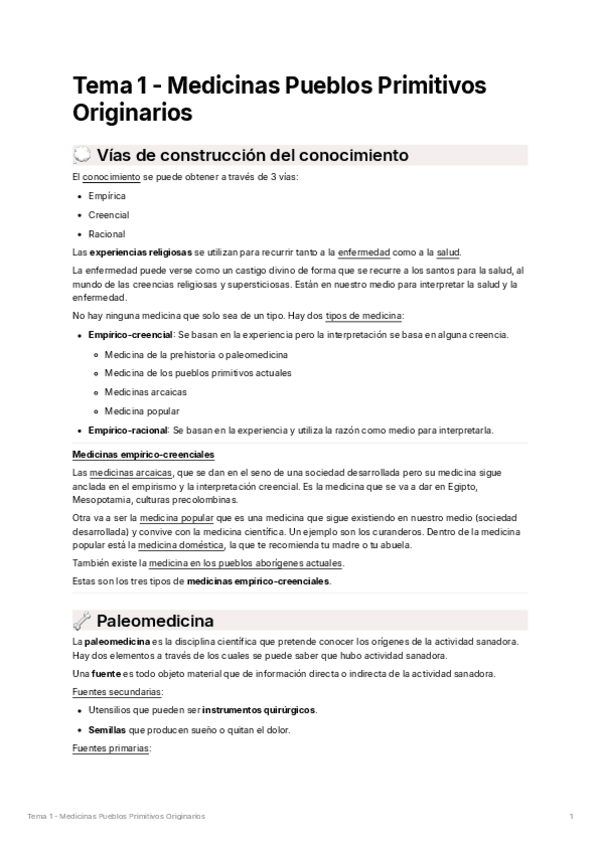 Tema 1 - Medicinas Pueblos Primitivos Originarios

Vías de construcción del conocimiento

El conocimiento se puede obtener a través de 3 vías:

- Empírica
- Creencial
- Racional

Las experiencias religiosas se utilizan para recurrir tanto a la enfermedad como a la salud.

La enfermedad puede verse como un castigo divino de forma que se recurre a los santos para la salud, al mundo de las creencias religiosas y supersticiosas. Están en nuestro medio para interpretar la salud y la enfermedad.

No hay ninguna medicina que solo sea de un tipo. Hay dos tipos de medicina:

- Empírico-creencial: Se basan en la experiencia pero la interpretación se basa en alguna creencia.
  - Medicina de la prehistoria o paleomedicina
  - Medicina de los pueblos primitivos actuales
  - Medicinas arcaicas
  - Medicina popular
- Empírico-racional: Se basan en la experiencia y utiliza la razón como medio para interpretarla.

Medicinas empírico-creenciales

Las medicinas arcaicas, que se dan en el seno de una sociedad desarrollada pero su medicina sigue anclada en el empirismo y la interpretación creencial. Es la medicina que se va a dar en Egipto, Mesopotamia, culturas precolombinas.

Otra va a ser la medicina popular que es una medicina que sigue existiendo en nuestro medio (sociedad desarrollada) y convive con la medicina científica. Un ejemplo son los curanderos. Dentro de la medicina popular está la medicina doméstica, la que te recomienda tu madre o tu abuela.

También existe la medicina en los pueblos aborígenes actuales.

Estas son los tres tipos de medicinas empírico-creenciales.

Paleomedicina

La paleomedicina es la disciplina científica que pretende conocer los orígenes de la actividad sanadora. Hay dos elementos a través de los cuales se puede saber que hubo actividad sanadora.

Una fuente es todo objeto material que de información directa o indirecta de la actividad sanadora.

Fuentes secundarias:

- Utensilios que pueden ser instrumentos quirúrgicos.
- Semillas que producen sueño o quitan el dolor.

Fuentes primarias:

Tema 1 - Medicinas Pueblos Primitivos Originarios 1